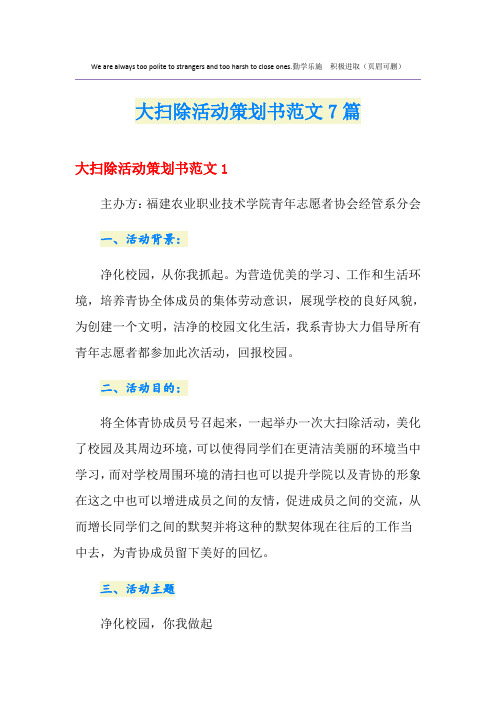 We are always too polite to strangers and too harsh to close ones.勤学乐施　积极进取（页眉可删）

大扫除活动策划书范文7篇

大扫除活动策划书范文1

主办方：福建农业职业技术学院青年志愿者协会经管系分会

一、活动背景：

净化校园，从你我抓起。为营造优美的学习、工作和生活环境，培养青协全体成员的集体劳动意识，展现学校的良好风貌，为创建一个文明，洁净的校园文化生活，我系青协大力倡导所有青年志愿者都参加此次活动，回报校园。

二、活动目的：

将全体青协成员号召起来，一起举办一次大扫除活动，美化了校园及其周边环境，可以使得同学们在更清洁美丽的环境当中学习，而对学校周围环境的清扫也可以提升学院以及青协的形象在这之中也可以增进成员之间的友情，促进成员之间的交流，从而增长同学们之间的默契并将这种的默契体现在往后的工作当中去，为青协成员留下美好的回忆。

三、活动主题

净化校园，你我做起